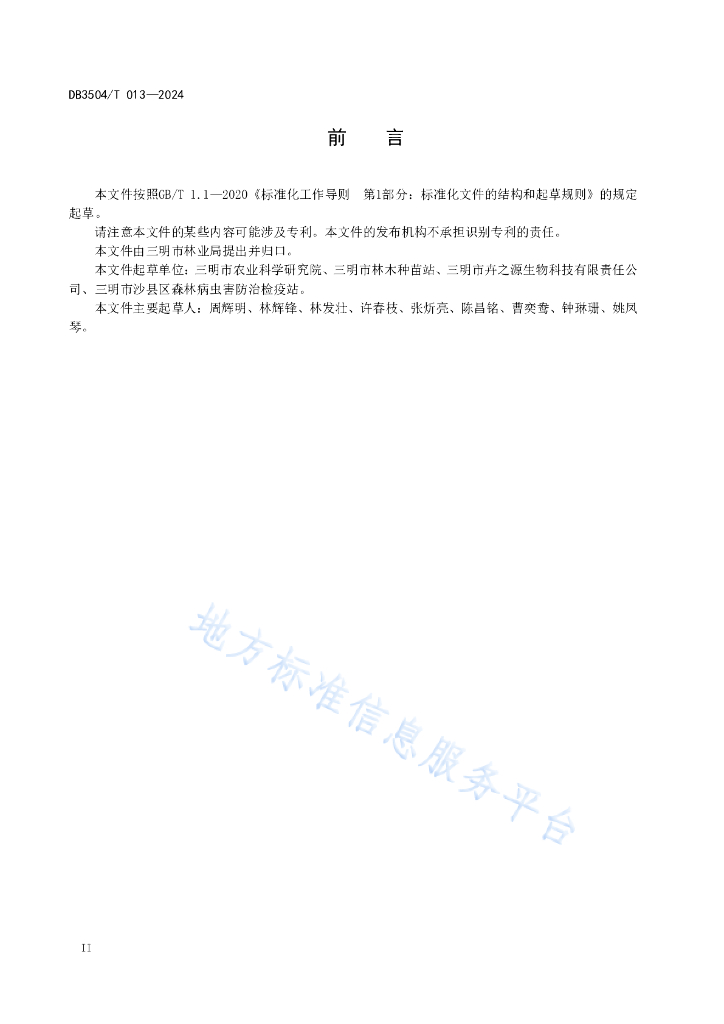 DB3504/T 013—2024

前　言

本文件按照GB/T 1.1—2020《标准化工作导则　第1部分：标准化文件的结构和起草规则》的规定起草。

请注意本文件的某些内容可能涉及专利。本文件的发布机构不承担识别专利的责任。

本文件由三明市林业局提出并归口。

本文件起草单位：三明市农业科学研究院、三明市林木种苗站、三明市卉之源生物科技有限责任公司、三明市沙县区森林病虫害防治检疫站。

本文件主要起草人：周辉明、林辉锋、林发壮、许春枝、张炘亮、陈昌铭、曹奕鸯、钟琳珊、姚凤琴。

地方标准信息服务平台

II